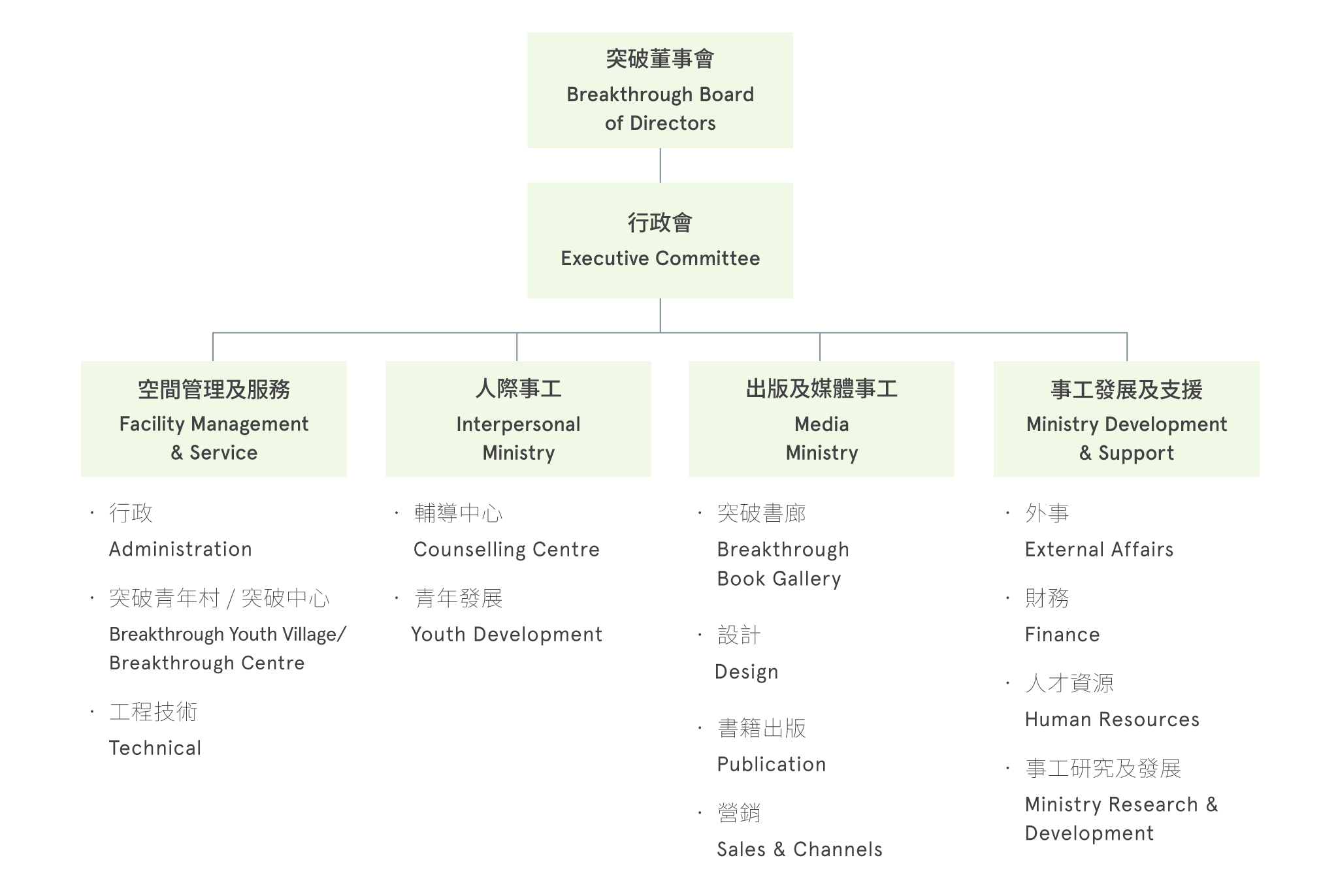 突破董事會
Breakthrough Board of Directors

行政會
Executive Committee

空間管理及服務
Facility Management & Service

· 行政
Administration

· 突破青年村 / 突破中心
Breakthrough Youth Village/ Breakthrough Centre

· 工程技術
Technical

人際事工
Interpersonal Ministry

· 輔導中心
Counselling Centre

· 青年發展
Youth Development

出版及媒體事工
Media Ministry

· 突破書廊
Breakthrough Book Gallery

· 設計
Design

· 書籍出版
Publication

· 營銷
Sales & Channels

事工發展及支援
Ministry Development & Support

· 外事
External Affairs

· 財務
Finance

· 人才資源
Human Resources

· 事工研究及發展
Ministry Research & Development